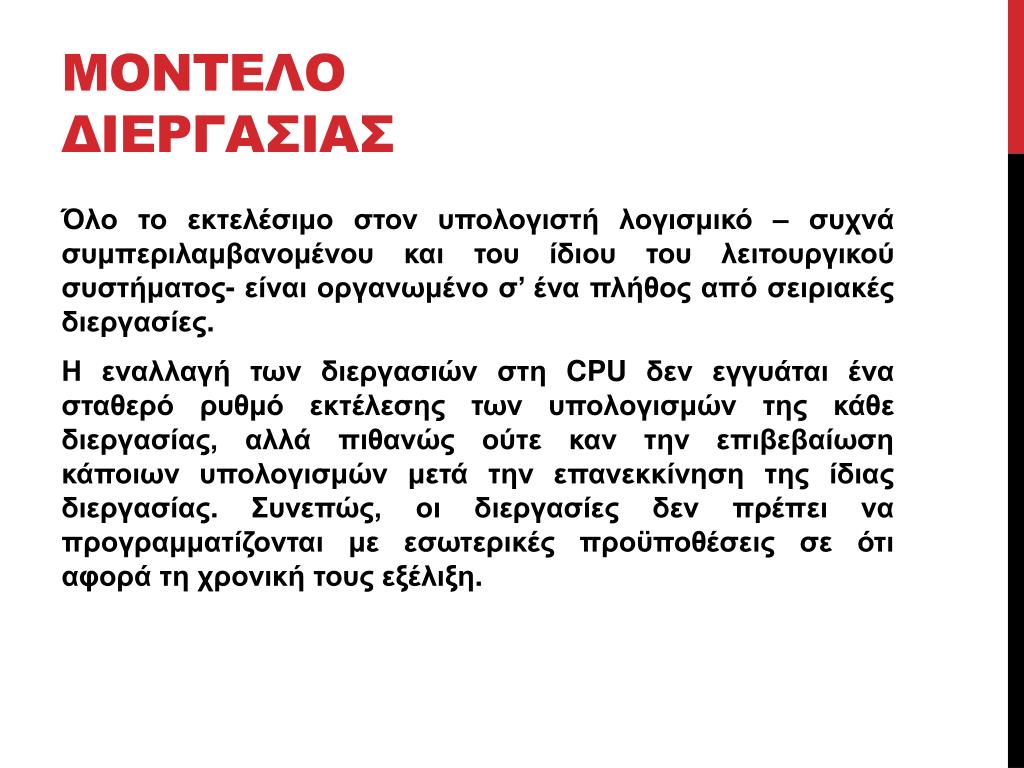 ΜΟΝΤΕΛΟ ΔΙΕΡΓΑΣΙΑΣ

Όλο το εκτελέσιμο στον υπολογιστή λογισμικό – συχνά συμπεριλαμβανομένου και του ίδιου του λειτουργικού συστήματος- είναι οργανωμένο σ’ ένα πλήθος από σειριακές διεργασίες.

Η εναλλαγή των διεργασιών στη CPU δεν εγγυάται ένα σταθερό ρυθμό εκτέλεσης των υπολογισμών της κάθε διεργασίας, αλλά πιθανώς ούτε καν την επιβεβαίωση κάποιων υπολογισμών μετά την επανεκκίνηση της ίδιας διεργασίας. Συνεπώς, οι διεργασίες δεν πρέπει να προγραμματίζονται με εσωτερικές προϋποθέσεις σε ότι αφορά τη χρονική τους εξέλιξη.